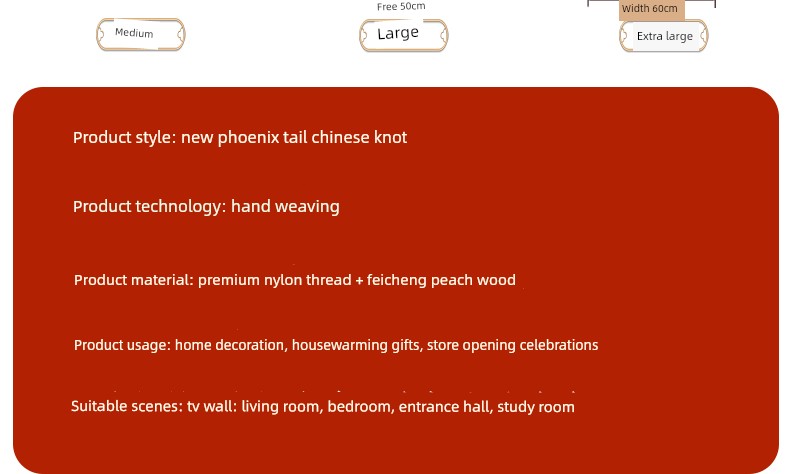 Medium

Free 50cm

Large

Width 60cm

Extra large

Product style: new phoenix tail chinese knot

Product technology: hand weaving

Product material: premium nylon thread + feicheng peach wood

Product usage: home decoration, housewarming gifts, store opening celebrations

Suitable scenes: tv wall: living room, bedroom, entrance hall, study room